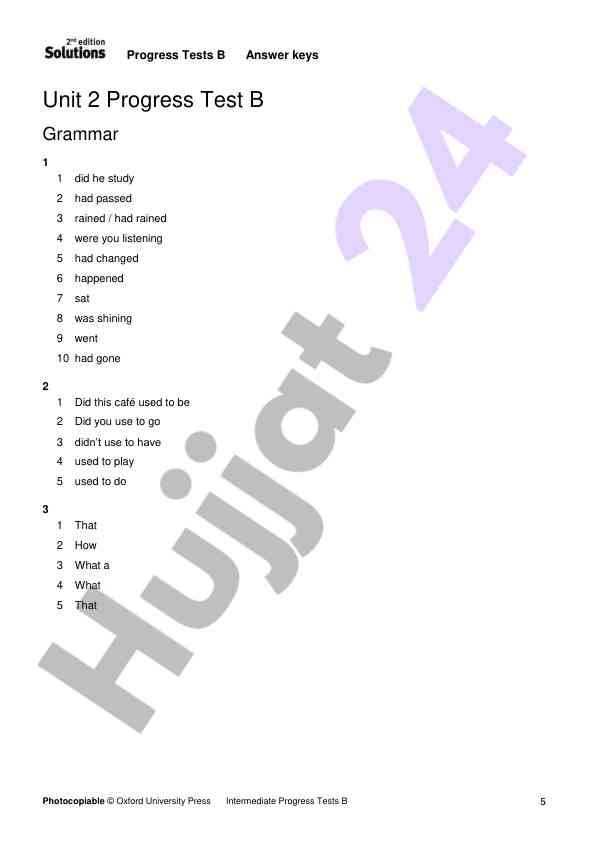 2nd edition Solutions Progress Tests B Answer keys

Unit 2 Progress Test B

Grammar

1
1 did he study
2 had passed
3 rained / had rained
4 were you listening
5 had changed
6 happened
7 sat
8 was shining
9 went
10 had gone

2
1 Did this café used to be
2 Did you use to go
3 didn't use to have
4 used to play
5 used to do

3
1 That
2 How
3 What a
4 What
5 That

Hujjat 24

Photocopiable © Oxford University Press Intermediate Progress Tests B 5